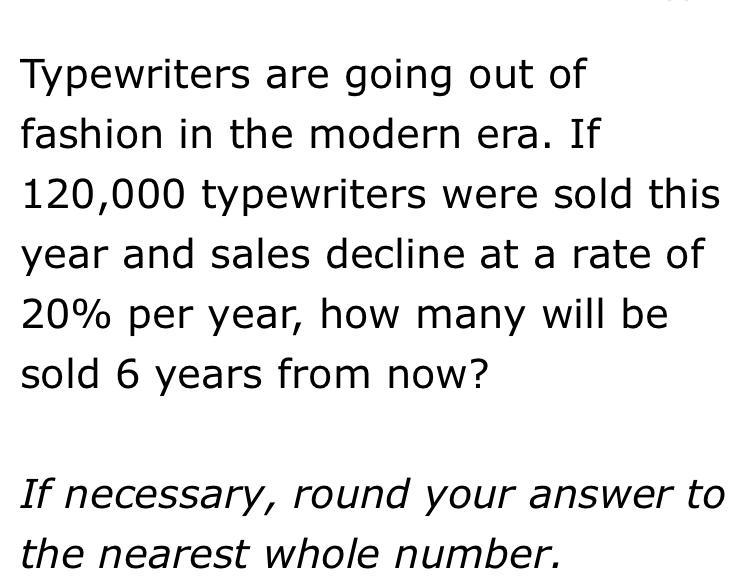 Typewriters are going out of fashion in the modern era. If 120,000 typewriters were sold this year and sales decline at a rate of 20% per year, how many will be sold 6 years from now?

If necessary, round your answer to the nearest whole number.